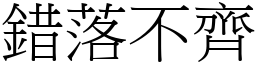 錯落不齊